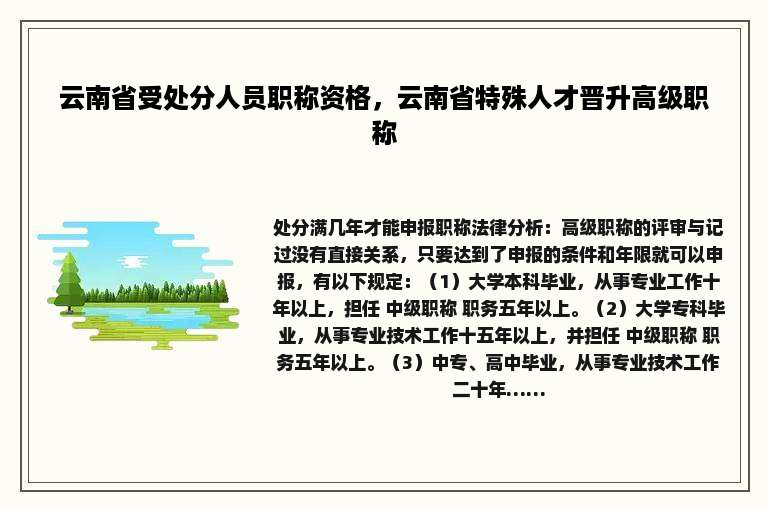 云南省受处分人员职称资格，云南省特殊人才晋升高级职称

处分满几年才能申报职称法律分析：高级职称的评审与记过没有直接关系，只要达到了申报的条件和年限就可以申报，有以下规定：（1）大学本科毕业，从事专业工作十年以上，担任 中级职称 职务五年以上。（2）大学专科毕业，从事专业技术工作十五年以上，并担任 中级职称 职务五年以上。（3）中专、高中毕业，从事专业技术工作二十年......